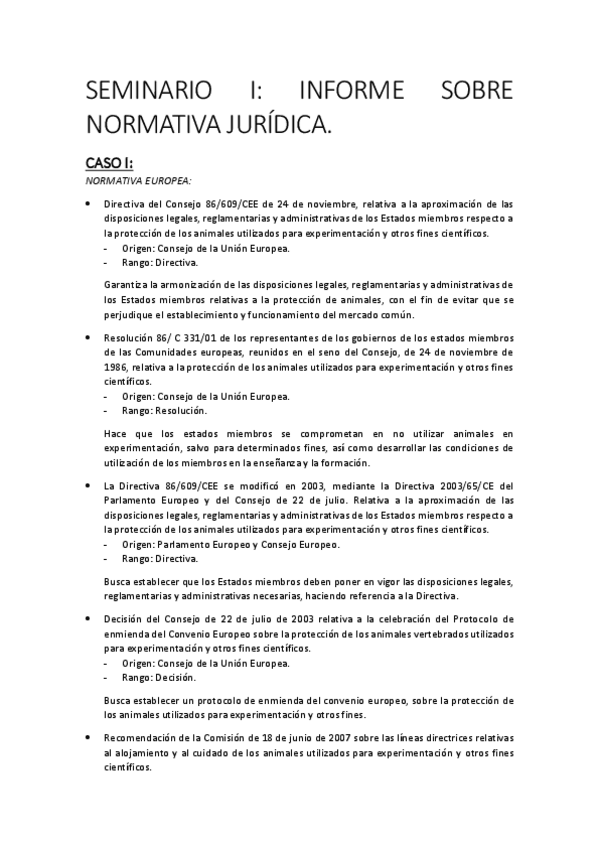 SEMINARIO I: INFORME SOBRE NORMATIVA JURÍDICA.

CASO I:

NORMATIVA EUROPEA:

• Directiva del Consejo 86/609/CEE de 24 de noviembre, relativa a la aproximación de las disposiciones legales, reglamentarias y administrativas de los Estados miembros respecto a la protección de los animales utilizados para experimentación y otros fines científicos.
- Origen: Consejo de la Unión Europea.
- Rango: Directiva.

Garantiza la armonización de las disposiciones legales, reglamentarias y administrativas de los Estados miembros relativas a la protección de animales, con el fin de evitar que se perjudique el establecimiento y funcionamiento del mercado común.

• Resolución 86/ C 331/01 de los representantes de los gobiernos de los estados miembros de las Comunidades europeas, reunidos en el seno del Consejo, de 24 de noviembre de 1986, relativa a la protección de los animales utilizados para experimentación y otros fines científicos.
- Origen: Consejo de la Unión Europea.
- Rango: Resolución.

Hace que los estados miembros se comprometan en no utilizar animales en experimentación, salvo para determinados fines, así como desarrollar las condiciones de utilización de los miembros en la enseñanza y la formación.

• La Directiva 86/609/CEE se modificó en 2003, mediante la Directiva 2003/65/CE del Parlamento Europeo y del Consejo de 22 de julio. Relativa a la aproximación de las disposiciones legales, reglamentarias y administrativas de los Estados miembros respecto a la protección de los animales utilizados para experimentación y otros fines científicos.
- Origen: Parlamento Europeo y Consejo Europeo.
- Rango: Directiva.

Busca establecer que los Estados miembros deben poner en vigor las disposiciones legales, reglamentarias y administrativas necesarias, haciendo referencia a la Directiva.

• Decisión del Consejo de 22 de julio de 2003 relativa a la celebración del Protocolo de enmienda del Convenio Europeo sobre la protección de los animales vertebrados utilizados para experimentación y otros fines científicos.
- Origen: Consejo de la Unión Europea.
- Rango: Decisión.

Busca establecer un protocolo de enmienda del convenio europeo, sobre la protección de los animales utilizados para experimentación y otros fines.

• Recomendación de la Comisión de 18 de junio de 2007 sobre las líneas directrices relativas al alojamiento y al cuidado de los animales utilizados para experimentación y otros fines científicos.